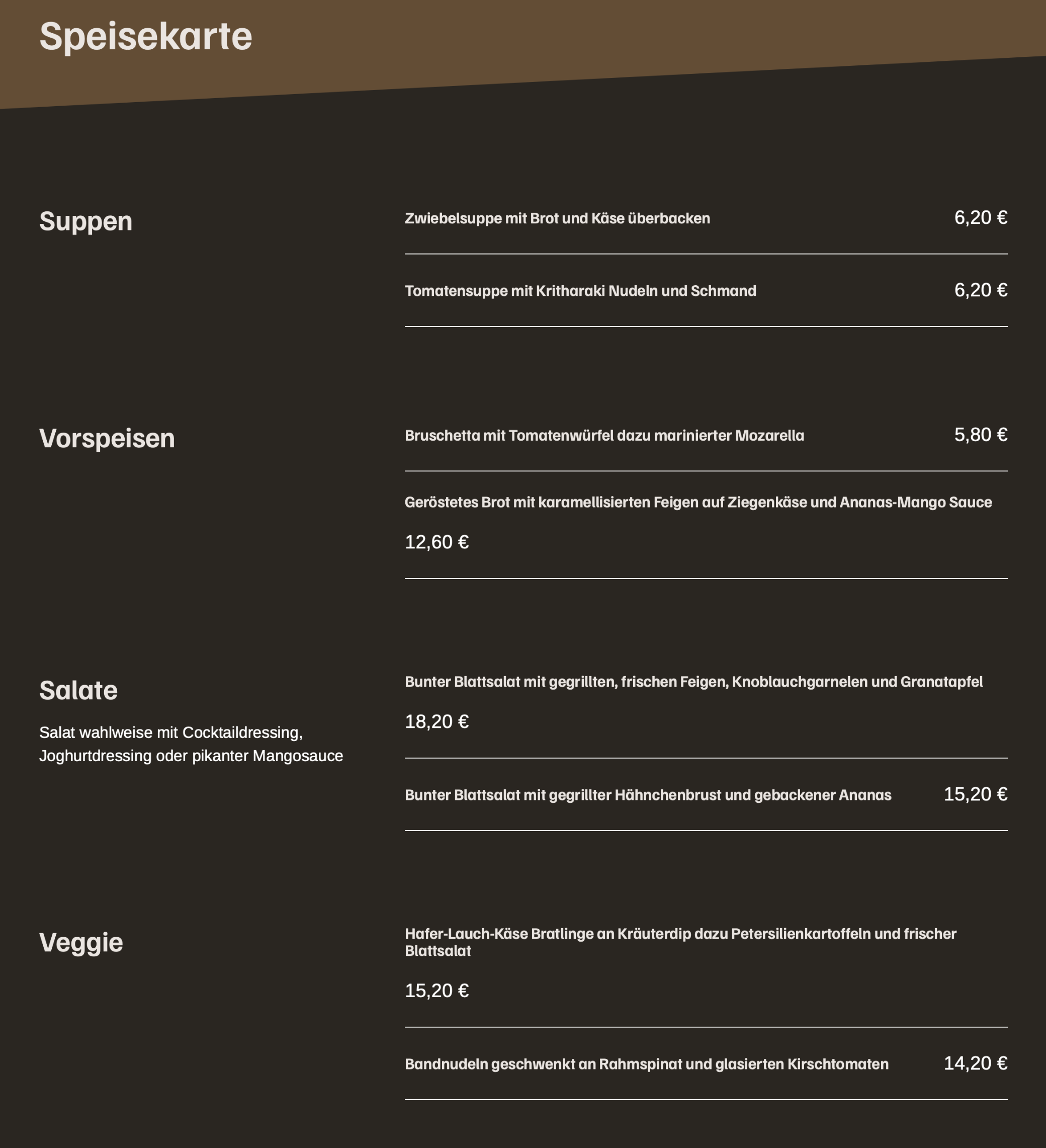 Speisekarte

Suppen

Zwiebelsuppe mit Brot und Käse überbacken
6,20 €

Tomatensuppe mit Kritharaki Nudeln und Schmand
6,20 €

Vorspeisen

Bruschetta mit Tomatenwürfel dazu marinierter Mozarella
5,80 €

Geröstetes Brot mit karamellisierten Feigen auf Ziegenkäse und Ananas-Mango Sauce
12,60 €

Salate

Salat wahlweise mit Cocktaildressing, Joghurtdressing oder pikanter Mangosauce

Bunter Blattsalat mit gegrillten, frischen Feigen, Knoblauchgarnelen und Granatapfel
18,20 €

Bunter Blattsalat mit gegrillter Hähnchenbrust und gebackener Ananas
15,20 €

Veggie

Hafer-Lauch-Käse Bratlinge an Kräuterdip dazu Petersilienkartoffeln und frischer Blattsalat
15,20 €

Bandnudeln geschwenkt an Rahmspinat und glasierten Kirschtomaten
14,20 €